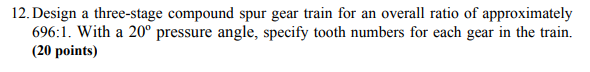 12. Design a three-stage compound spur gear train for an overall ratio of approximately 696:1. With a $20^o$ pressure angle, specify tooth numbers for each gear in the train. **(20 points)**